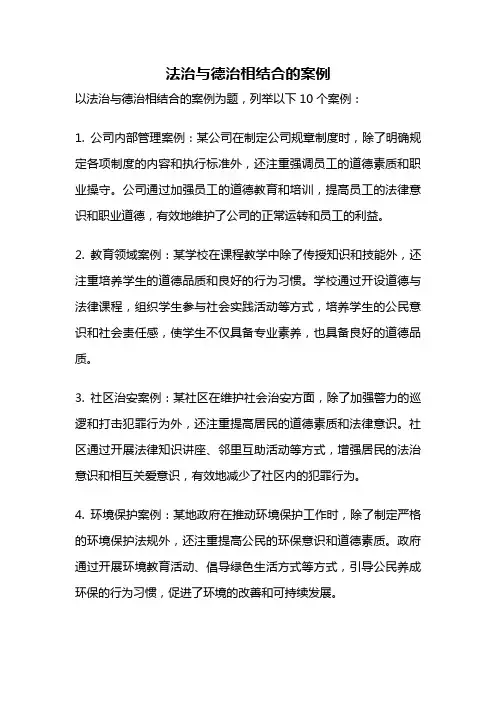 法治与德治相结合的案例

以法治与德治相结合的案例为题，列举以下 10 个案例：

1. 公司内部管理案例：某公司在制定公司规章制度时，除了明确规定各项制度的内容和执行标准外，还注重强调员工的道德素质和职业操守。公司通过加强员工的道德教育和培训，提高员工的法律意识和职业道德，有效地维护了公司的正常运转和员工的利益。

2. 教育领域案例：某学校在课程教学中除了传授知识和技能外，还注重培养学生的道德品质和良好的行为习惯。学校通过开设道德与法律课程，组织学生参与社会实践活动等方式，培养学生的公民意识和社会责任感，使学生不仅具备专业素养，也具备良好的道德品质。

3. 社区治安案例：某社区在维护社会治安方面，除了加强警力的巡逻和打击犯罪行为外，还注重提高居民的道德素质和法律意识。社区通过开展法律知识讲座、邻里互助活动等方式，增强居民的法治意识和相互关爱意识，有效地减少了社区内的犯罪行为。

4. 环境保护案例：某地政府在推动环境保护工作时，除了制定严格的环境保护法规外，还注重提高公民的环保意识和道德素质。政府通过开展环境教育活动、倡导绿色生活方式等方式，引导公民养成环保的行为习惯，促进了环境的改善和可持续发展。